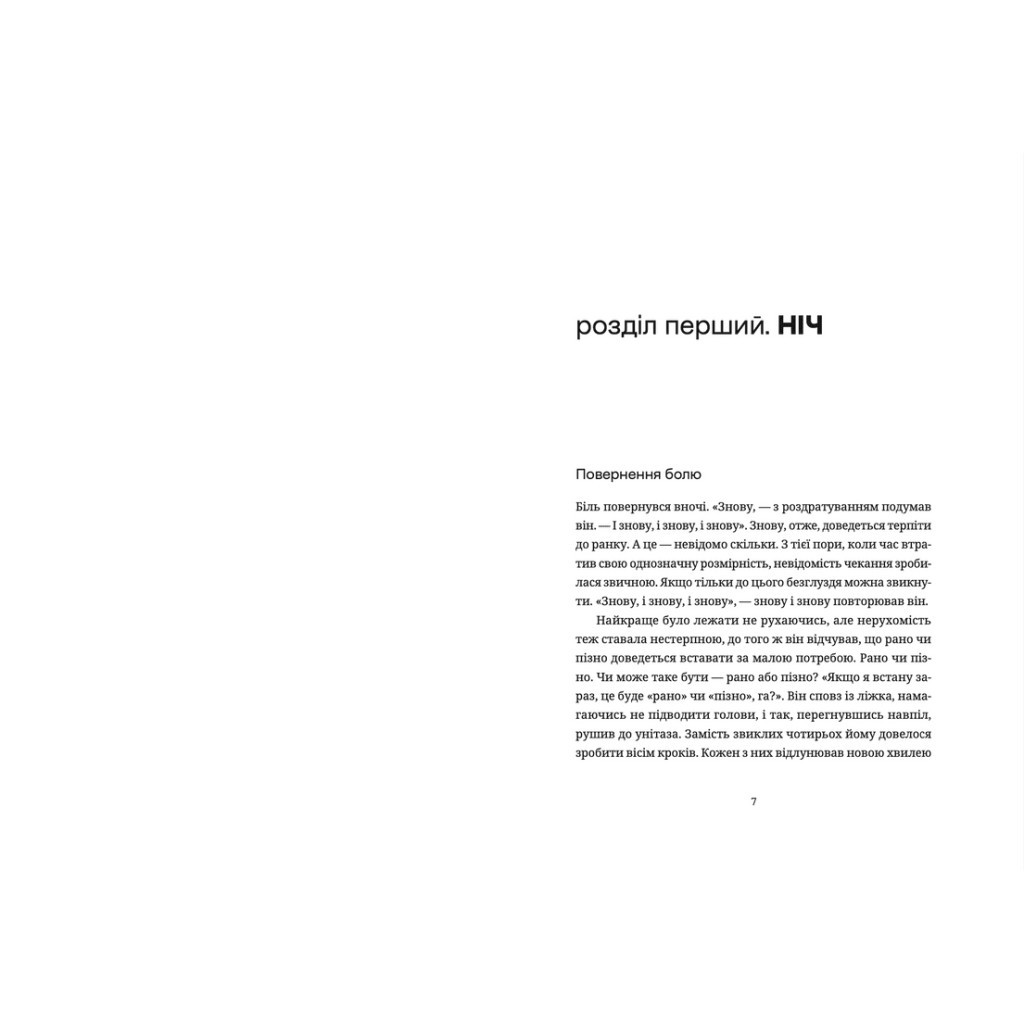 розділ перший. НІЧ

Повернення болю

Біль повернувся вночі. «Знову, — з роздратуванням подумав він. — І знову, і знову, і знову». Знову, отже, доведеться терпіти до ранку. А це — невідомо скільки. З тієї пори, коли час втратив свою однозначну розмірність, невідомість чекання зробилася звичною. Якщо тільки до цього безглуздя можна звикнути. «Знову, і знову, і знову», — знову і знову повторював він.

Найкраще було лежати не рухаючись, але нерухомість теж ставала нестерпною, до того ж він відчував, що рано чи пізно доведеться вставати за малою потребою. Рано чи пізно. Чи може таке бути — рано або пізно? «Якщо я встану зараз, це буде «рано» чи «пізно», га?». Він сповз із ліжка, намагаючись не підводити голови, і так, перегнувшись навпіл, рушив до унітаза. Замість звиклих чотирьох йому довелося зробити вісім кроків. Кожен з них відлунював новою хвилею

7